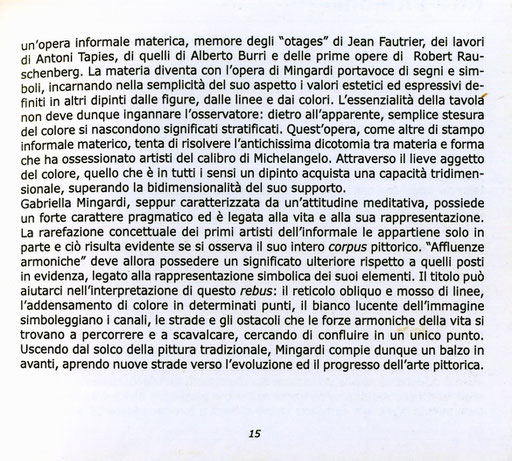 un'opera informale materica, memore degli "otages" di Jean Fautrier, dei lavori di Antoni Tapies, di quelli di Alberto Burri e delle prime opere di Robert Rauschenberg. La materia diventa con l'opera di Mingardi portavoce di segni e simboli, incarnando nella semplicità del suo aspetto i valori estetici ed espressivi definiti in altri dipinti dalle figure, dalle linee e dai colori. L'essenzialità della tavola non deve dunque ingannare l'osservatore: dietro all'apparente, semplice stesura del colore si nascondono significati stratificati. Quest'opera, come altre di stampo informale materico, tenta di risolvere l'antichissima dicotomia tra materia e forma che ha ossessionato artisti del calibro di Michelangelo. Attraverso il lieve aggetto del colore, quello che è in tutti i sensi un dipinto acquista una capacità tridimensionale, superando la bidimensionalità del suo supporto.
Gabriella Mingardi, seppur caratterizzata da un'attitudine meditativa, possiede un forte carattere pragmatico ed è legata alla vita e alla sua rappresentazione. La rarefazione concettuale dei primi artisti dell'informale le appartiene solo in parte e ciò risulta evidente se si osserva il suo intero corpus pittorico. "Affluenze armoniche" deve allora possedere un significato ulteriore rispetto a quelli posti in evidenza, legato alla rappresentazione simbolica dei suoi elementi. Il titolo può aiutarci nell'interpretazione di questo rebus: il reticolo obliquo e mosso di linee, l'addensamento di colore in determinati punti, il bianco lucente dell'immagine simboleggiano i canali, le strade e gli ostacoli che le forze armoniche della vita si trovano a percorrere e a scavalcare, cercando di confluire in un unico punto. Uscendo dal solco della pittura tradizionale, Mingardi compie dunque un balzo in avanti, aprendo nuove strade verso l'evoluzione ed il progresso dell'arte pittorica.

15